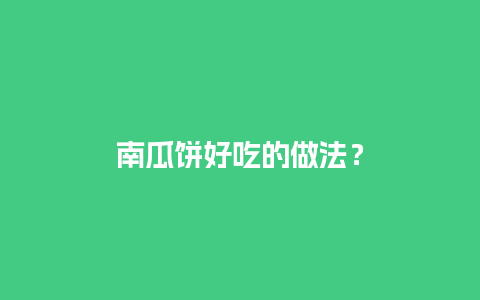 南瓜饼好吃的做法？